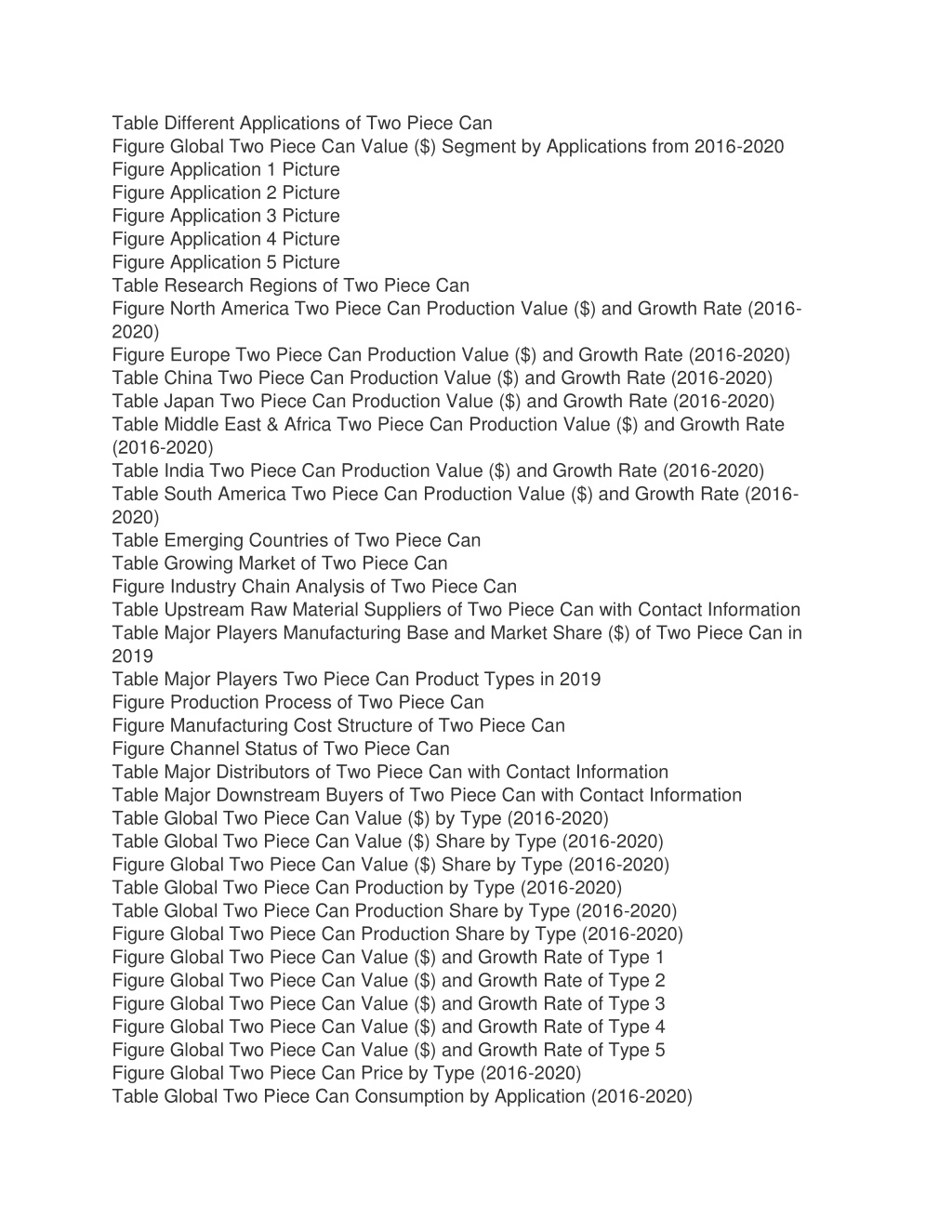 Table Different Applications of Two Piece Can
Figure Global Two Piece Can Value (\$) Segment by Applications from 2016-2020
Figure Application 1 Picture
Figure Application 2 Picture
Figure Application 3 Picture
Figure Application 4 Picture
Figure Application 5 Picture
Table Research Regions of Two Piece Can
Figure North America Two Piece Can Production Value (\$) and Growth Rate (2016-2020)
Figure Europe Two Piece Can Production Value (\$) and Growth Rate (2016-2020)
Table China Two Piece Can Production Value (\$) and Growth Rate (2016-2020)
Table Japan Two Piece Can Production Value (\$) and Growth Rate (2016-2020)
Table Middle East & Africa Two Piece Can Production Value (\$) and Growth Rate (2016-2020)
Table India Two Piece Can Production Value (\$) and Growth Rate (2016-2020)
Table South America Two Piece Can Production Value (\$) and Growth Rate (2016-2020)
Table Emerging Countries of Two Piece Can
Table Growing Market of Two Piece Can
Figure Industry Chain Analysis of Two Piece Can
Table Upstream Raw Material Suppliers of Two Piece Can with Contact Information
Table Major Players Manufacturing Base and Market Share (\$) of Two Piece Can in 2019
Table Major Players Two Piece Can Product Types in 2019
Figure Production Process of Two Piece Can
Figure Manufacturing Cost Structure of Two Piece Can
Figure Channel Status of Two Piece Can
Table Major Distributors of Two Piece Can with Contact Information
Table Major Downstream Buyers of Two Piece Can with Contact Information
Table Global Two Piece Can Value (\$) by Type (2016-2020)
Table Global Two Piece Can Value (\$) Share by Type (2016-2020)
Figure Global Two Piece Can Value (\$) Share by Type (2016-2020)
Table Global Two Piece Can Production by Type (2016-2020)
Table Global Two Piece Can Production Share by Type (2016-2020)
Figure Global Two Piece Can Production Share by Type (2016-2020)
Figure Global Two Piece Can Value (\$) and Growth Rate of Type 1
Figure Global Two Piece Can Value (\$) and Growth Rate of Type 2
Figure Global Two Piece Can Value (\$) and Growth Rate of Type 3
Figure Global Two Piece Can Value (\$) and Growth Rate of Type 4
Figure Global Two Piece Can Value (\$) and Growth Rate of Type 5
Figure Global Two Piece Can Price by Type (2016-2020)
Table Global Two Piece Can Consumption by Application (2016-2020)